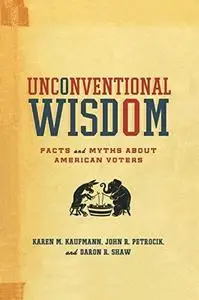 UNCONVENTIONAL WISDOM

FACTS and MYTHS ABOUT AMERICAN VOTERS

KAREN M. KAUFMANN, JOHN R. PETROCIK, and DARON R. SHAW